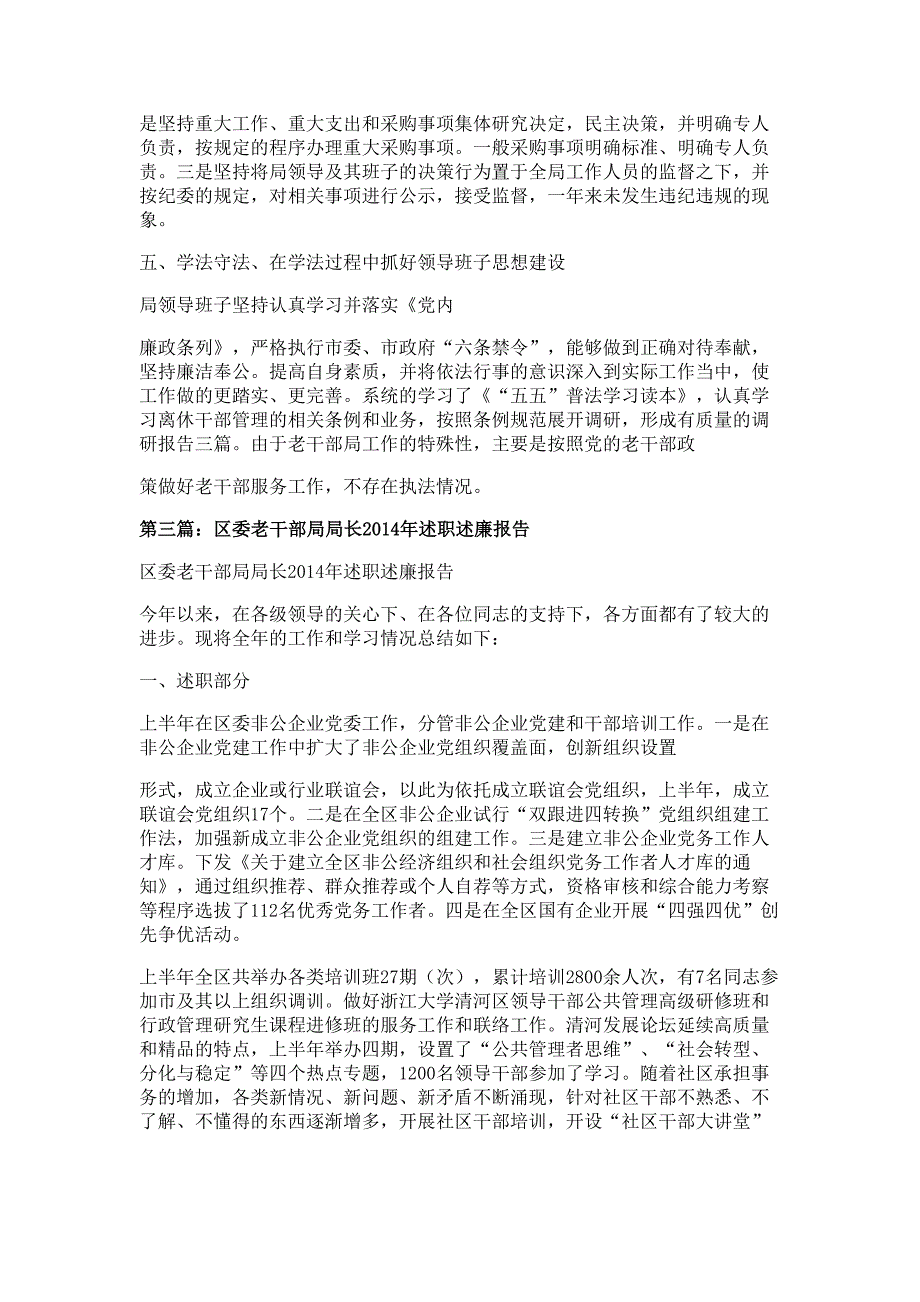 是坚持重大工作、重大支出和采购事项集体研究决定，民主决策，并明确专人负责，按规定的程序办理重大采购事项。一般采购事项明确标准、明确专人负责。三是坚持将局领导及其班子的决策行为置于全局工作人员的监督之下，并按纪委的规定，对相关事项进行公示，接受监督，一年来未发生违纪违规的现象。

五、学法守法、在学法过程中抓好领导班子思想建设

局领导班子坚持认真学习并落实《党内

廉政条列》，严格执行市委、市政府“六条禁令”，能够做到正确对待奉献，坚持廉洁奉公。提高自身素质，并将依法行事的意识深入到实际工作当中，使工作做的更踏实、更完善。系统的学习了《“五五”普法学习读本》，认真学习离休干部管理的相关条例和业务，按照条例规范展开调研，形成有质量的调研报告三篇。由于老干部局工作的特殊性，主要是按照党的老干部政

策做好老干部服务工作，不存在执法情况。

第三篇：区委老干部局局长2014年述职述廉报告

区委老干部局局长2014年述职述廉报告

今年以来，在各级领导的关心下、在各位同志的支持下，各方面都有了较大的进步。现将全年的工作和学习情况总结如下：

一、述职部分

上半年在区委非公企业党委工作，分管非公企业党建和干部培训工作。一是在非公企业党建工作中扩大了非公企业党组织覆盖面，创新组织设置

形式，成立企业或行业联谊会，以此为依托成立联谊会党组织，上半年，成立联谊会党组织17个。二是在全区非公企业试行“双跟进四转换”党组织组建工作法，加强新成立非公企业党组织的组建工作。三是建立非公企业党务工作人才库。下发《关于建立全区非公经济组织和社会组织党务工作者人才库的通知》，通过组织推荐、群众推荐或个人自荐等方式，资格审核和综合能力考察等程序选拔了112名优秀党务工作者。四是在全区国有企业开展“四强四优”创先争优活动。

上半年全区共举办各类培训班27期（次），累计培训2800余人次，有7名同志参加市及其以上组织调训。做好浙江大学清河区领导干部公共管理高级研修班和行政管理研究生课程进修班的服务工作和联络工作。清河发展论坛延续高质量和精品的特点，上半年举办四期，设置了“公共管理者思维”、“社会转型、分化与稳定”等四个热点专题，1200名领导干部参加了学习。随着社区承担事务的增加，各类新情况、新问题、新矛盾不断涌现，针对社区干部不熟悉、不了解、不懂得的东西逐渐增多，开展社区干部培训，开设“社区干部大讲堂”